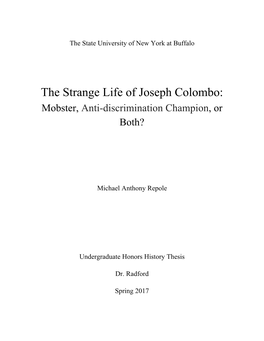 The State University of New York at Buffalo

The Strange Life of Joseph Colombo:
Mobster, Anti-discrimination Champion, or Both?

Michael Anthony Repole

Undergraduate Honors History Thesis

Dr. Radford

Spring 2017